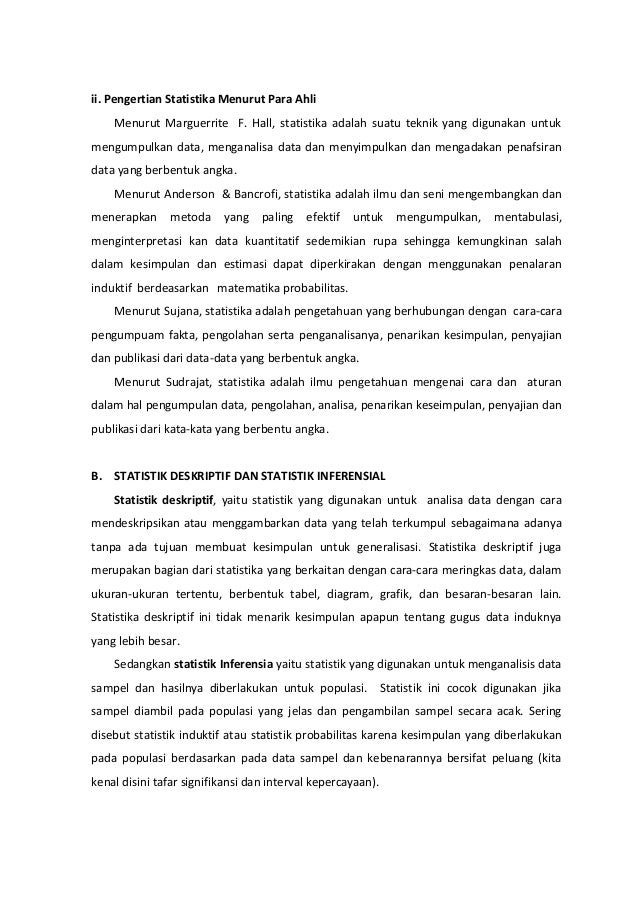 ii. Pengertian Statistika Menurut Para Ahli

Menurut Marguerrite F. Hall, statistika adalah suatu teknik yang digunakan untuk mengumpulkan data, menganalisa data dan menyimpulkan dan mengadakan penafsiran data yang berbentuk angka.

Menurut Anderson & Bancrofi, statistika adalah ilmu dan seni mengembangkan dan menerapkan metoda yang paling efektif untuk mengumpulkan, mentabulasi, menginterpretasi kan data kuantitatif sedemikian rupa sehingga kemungkinan salah dalam kesimpulan dan estimasi dapat diperkirakan dengan menggunakan penalaran induktif berdeasarkan matematika probabilitas.

Menurut Sujana, statistika adalah pengetahuan yang berhubungan dengan cara-cara pengumpuam fakta, pengolahan serta penganalisanya, penarikan kesimpulan, penyajian dan publikasi dari data-data yang berbentuk angka.

Menurut Sudrajat, statistika adalah ilmu pengetahuan mengenai cara dan aturan dalam hal pengumpulan data, pengolahan, analisa, penarikan keseimpulan, penyajian dan publikasi dari kata-kata yang berbentu angka.

B. STATISTIK DESKRIPTIF DAN STATISTIK INFERENSIAL

Statistik deskriptif, yaitu statistik yang digunakan untuk analisa data dengan cara mendeskripsikan atau menggambarkan data yang telah terkumpul sebagaimana adanya tanpa ada tujuan membuat kesimpulan untuk generalisasi. Statistika deskriptif juga merupakan bagian dari statistika yang berkaitan dengan cara-cara meringkas data, dalam ukuran-ukuran tertentu, berbentuk tabel, diagram, grafik, dan besaran-besaran lain. Statistika deskriptif ini tidak menarik kesimpulan apapun tentang gugus data induknya yang lebih besar.

Sedangkan statistik Inferensia yaitu statistik yang digunakan untuk menganalisis data sampel dan hasilnya diberlakukan untuk populasi. Statistik ini cocok digunakan jika sampel diambil pada populasi yang jelas dan pengambilan sampel secara acak. Sering disebut statistik induktif atau statistik probabilitas karena kesimpulan yang diberlakukan pada populasi berdasarkan pada data sampel dan kebenarannya bersifat peluang (kita kenal disini tafar signifikansi dan interval kepercayaan).